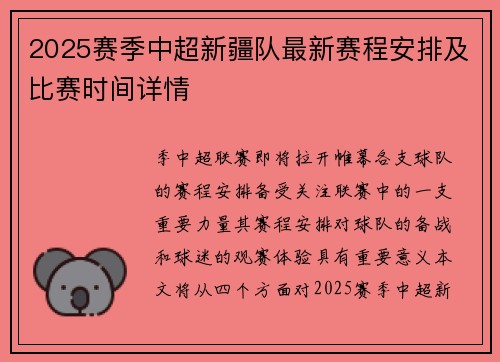 2025赛季中超新疆队最新赛程安排及比赛时间详情

季中超联赛即将拉开帷幕各支球队的赛程安排备受关注联赛中的一支重要力量其赛程安排对球队的备战和球迷的观赛体验具有重要意义本文将从四个方面对2025赛季中超新